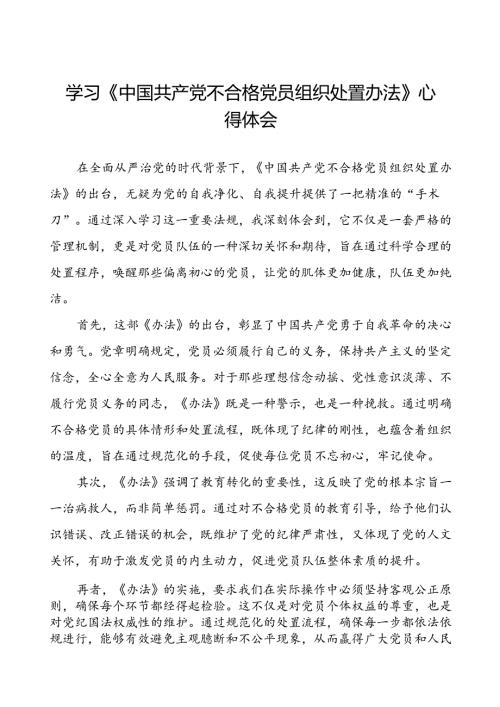 学习《中国共产党不合格党员组织处置办法》心得体会

在全面从严治党的时代背景下，《中国共产党不合格党员组织处置办法》的出台，无疑为党的自我净化、自我提升提供了一把精准的“手术刀”。通过深入学习这一重要法规，我深刻体会到，它不仅是一套严格的管理机制，更是对党员队伍的一种深切关怀和期待，旨在通过科学合理的处置程序，唤醒那些偏离初心的党员，让党的肌体更加健康，队伍更加纯洁。

首先，这部《办法》的出台，彰显了中国共产党勇于自我革命的决心和勇气。党章明确规定，党员必须履行自己的义务，保持共产主义的坚定信念，全心全意为人民服务。对于那些理想信念动摇、党性意识淡薄、不履行党员义务的同志，《办法》既是一种警示，也是一种挽救。通过明确不合格党员的具体情形和处置流程，既体现了纪律的刚性，也蕴含着组织的温度，旨在通过规范化的手段，促使每位党员不忘初心，牢记使命。

其次，《办法》强调了教育转化的重要性，这反映了党的根本宗旨——治病救人，而非简单惩罚。通过对不合格党员的教育引导，给予他们认识错误、改正错误的机会，既维护了党的纪律严肃性，又体现了党的人文关怀，有助于激发党员的内生动力，促进党员队伍整体素质的提升。

再者，《办法》的实施，要求我们在实际操作中必须坚持客观公正原则，确保每个环节都经得起检验。这不仅是对党员个体权益的尊重，也是对党纪国法权威性的维护。通过规范化的处置流程，确保每一步都依法依规进行，能够有效避免主观臆断和不公平现象，从而赢得广大党员和人民